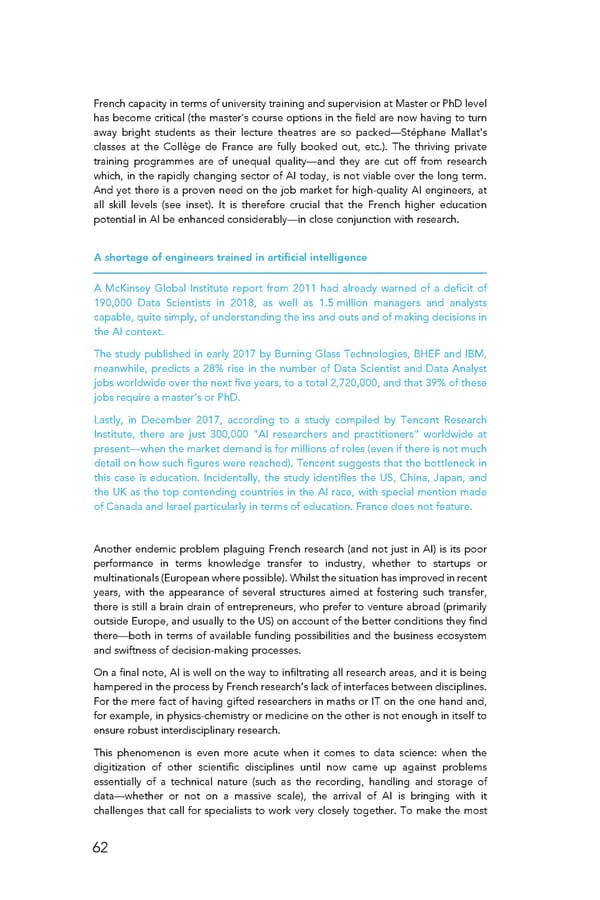 French capacity in terms of university training and supervision at Master or PhD level has become critical (the master's course options in the field are now having to turn away bright students as their lecture theatres are so packed—Stéphane Mallat's classes at the Collège de France are fully booked out, etc.). The thriving private training programmes are of unequal quality—and they are cut off from research which, in the rapidly changing sector of AI today, is not viable over the long term. And yet there is a proven need on the job market for high-quality AI engineers, at all skill levels (see inset). It is therefore crucial that the French higher education potential in AI be enhanced considerably—in close conjunction with research.

A shortage of engineers trained in artificial intelligence

A McKinsey Global Institute report from 2011 had already warned of a deficit of 190,000 Data Scientists in 2018, as well as 1.5 million managers and analysts capable, quite simply, of understanding the ins and outs and of making decisions in the AI context.

The study published in early 2017 by Burning Glass Technologies, BHEF and IBM, meanwhile, predicts a 28% rise in the number of Data Scientist and Data Analyst jobs worldwide over the next five years, to a total 2,720,000, and that 39% of these jobs require a master's or PhD.

Lastly, in December 2017, according to a study compiled by Tencent Research Institute, there are just 300,000 "AI researchers and practitioners" worldwide at present—when the market demand is for millions of roles (even if there is not much detail on how such figures were reached). Tencent suggests that the bottleneck in this case is education. Incidentally, the study identifies the US, China, Japan, and the UK as the top contending countries in the AI race, with special mention made of Canada and Israel particularly in terms of education. France does not feature.

Another endemic problem plaguing French research (and not just in AI) is its poor performance in terms knowledge transfer to industry, whether to startups or multinationals (European where possible). Whilst the situation has improved in recent years, with the appearance of several structures aimed at fostering such transfer, there is still a brain drain of entrepreneurs, who prefer to venture abroad (primarily outside Europe, and usually to the US) on account of the better conditions they find there—both in terms of available funding possibilities and the business ecosystem and swiftness of decision-making processes.

On a final note, AI is well on the way to infiltrating all research areas, and it is being hampered in the process by French research's lack of interfaces between disciplines. For the mere fact of having gifted researchers in maths or IT on the one hand and, for example, in physics-chemistry or medicine on the other is not enough in itself to ensure robust interdisciplinary research.

This phenomenon is even more acute when it comes to data science: when the digitization of other scientific disciplines until now came up against problems essentially of a technical nature (such as the recording, handling and storage of data—whether or not on a massive scale), the arrival of AI is bringing with it challenges that call for specialists to work very closely together. To make the most

62